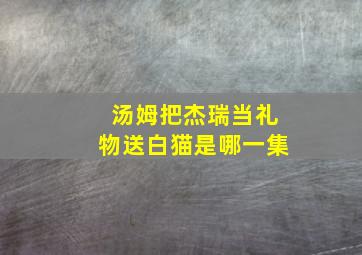 汤姆把杰瑞当礼物送白猫是哪一集